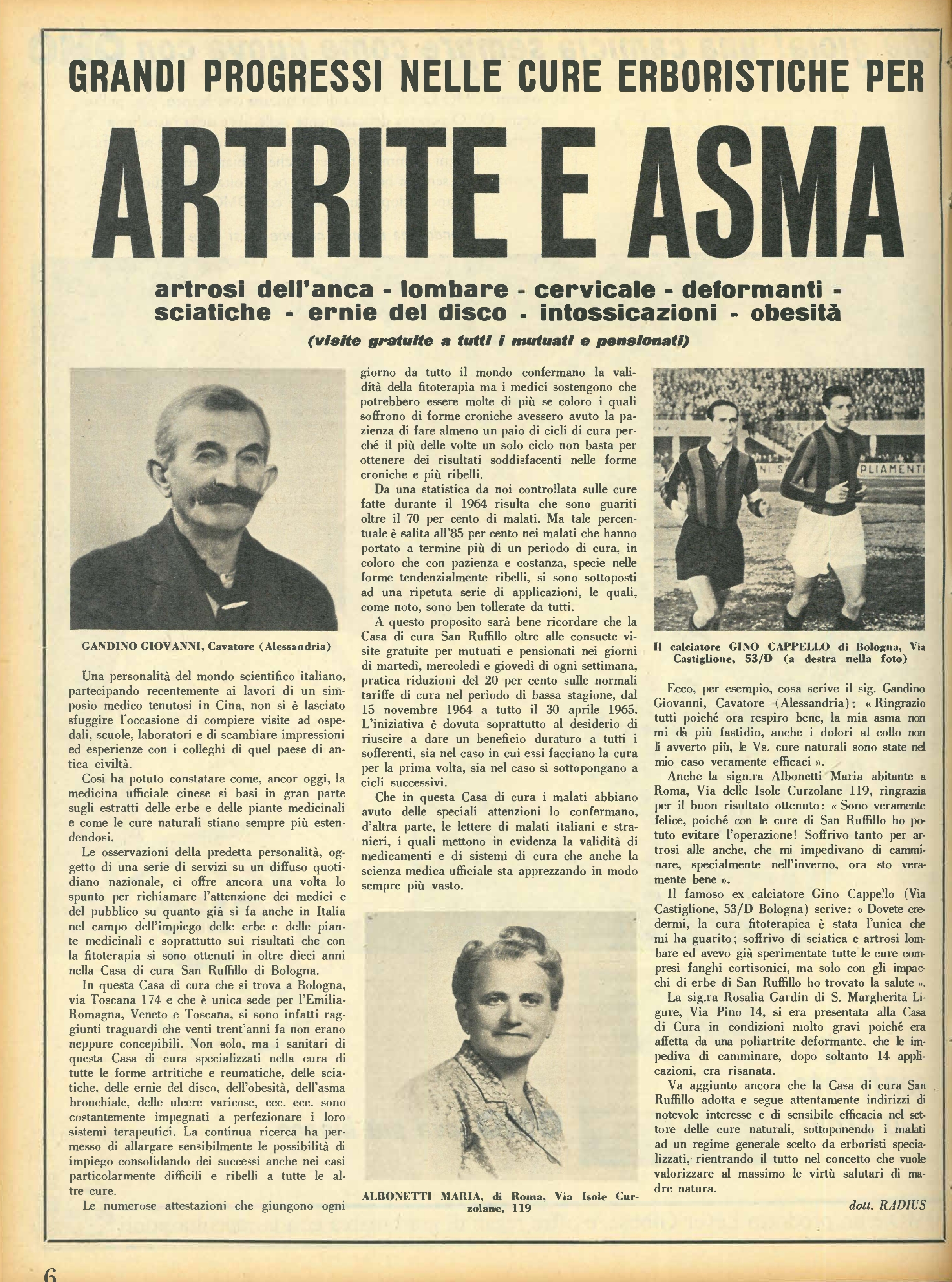 GRANDI PROGRESSI NELLE CURE ERBORISTICHE PER

ARTRITE E ASMA

artrosi dell'anca - lombare - cervicale - deformanti - sciatiche - ernie del disco - intossicazioni - obesità

(visite gratuite a tutti i mutuati e pensionati)

GANDINO GIOVANNI, Cavatore (Alessandria)

Una personalità del mondo scientifico italiano, partecipando recentemente ai lavori di un simposio medico tenutosi in Cina, non si è lasciato sfuggire l'occasione di compiere visite ad ospedali, scuole, laboratori e di scambiare impressioni ed esperienze con i colleghi di quel paese di antica civiltà.

Così ha potuto constatare come, ancor oggi, la medicina ufficiale cinese si basi in gran parte sugli estratti delle erbe e delle piante medicinali e come le cure naturali stiano sempre più estendendosi.

Le osservazioni della predetta personalità, oggetto di una serie di servizi su un diffuso quotidiano nazionale, ci offre ancora una volta lo spunto per richiamare l'attenzione dei medici e del pubblico su quanto già si fa anche in Italia nel campo dell'impiego delle erbe e delle piante medicinali e soprattutto sui risultati che con la fitoterapia si sono ottenuti in oltre dieci anni nella Casa di cura San Ruffillo di Bologna.

In questa Casa di cura che si trova a Bologna, via Toscana 174 e che è unica sede per l'Emilia-Romagna, Veneto e Toscana, si sono infatti raggiunti traguardi che venti trent'anni fa non erano neppure concepibili. Non solo, ma i sanitari di questa Casa di cura specializzati nella cura di tutte le forme artritiche e reumatiche, delle sciatiche, delle ernie del disco, dell'obesità, dell'asma bronchiale, delle ulcere varicose, ecc. ecc. sono costantemente impegnati a perfezionare i loro sistemi terapeutici. La continua ricerca ha permesso di allargare sensibilmente le possibilità di impiego consolidando dei successi anche nei casi particolarmente difficili e ribelli a tutte le altre cure.

Le numerose attestazioni che giungono ogni giorno da tutto il mondo confermano la validità della fitoterapia ma i medici sostengono che potrebbero essere molte di più se coloro i quali soffrono di forme croniche avessero avuto la pazienza di fare almeno un paio di cicli di cura perché il più delle volte un solo ciclo non basta per ottenere dei risultati soddisfacenti nelle forme croniche e più ribelli.

Da una statistica da noi controllata sulle cure fatte durante il 1964 risulta che sono guariti oltre il 70 per cento di malati. Ma tale percentuale è salita all'85 per cento nei malati che hanno portato a termine più di un periodo di cura, in coloro che con pazienza e costanza, specie nelle forme tendenzialmente ribelli, si sono sottoposti ad una ripetuta serie di applicazioni, le quali, come noto, sono ben tollerate da tutti.

A questo proposito sarà bene ricordare che la Casa di cura San Ruffillo oltre alle consuete visite gratuite per mutuati e pensionati nei giorni di martedì, mercoledì e giovedì di ogni settimana, pratica riduzioni del 20 per cento sulle normali tariffe di cura nel periodo di bassa stagione, dal 15 novembre 1964 a tutto il 30 aprile 1965. L'iniziativa è dovuta soprattutto al desiderio di riuscire a dare un beneficio duraturo a tutti i sofferenti, sia nel caso in cui essi facciano la cura per la prima volta, sia nel caso si sottopongano a cicli successivi.

Che in questa Casa di cura i malati abbiano avuto delle speciali attenzioni lo confermano, d'altra parte, le lettere di malati italiani e stranieri, i quali mettono in evidenza la validità di medicamenti e di sistemi di cura che anche la scienza medica ufficiale sta apprezzando in modo sempre più vasto.

ALBONETTI MARIA, di Roma, Via Isole Curzolane, 119

NI S PLIAMENTI

Il calciatore GINO CAPPELLO di Bologna, Via Castiglione, 53/D (a destra nella foto)

Ecco, per esempio, cosa scrive il sig. Gandino Giovanni, Cavatore (Alessandria): « Ringrazio tutti poiché ora respiro bene, la mia asma non mi dà più fastidio, anche i dolori al collo non li avverto più, le Vs. cure naturali sono state nel mio caso veramente efficaci ».

Anche la sign.ra Albonetti Maria abitante a Roma, Via delle Isole Curzolane 119, ringrazia per il buon risultato ottenuto: « Sono veramente felice, poiché con le cure di San Ruffillo ho potuto evitare l'operazione! Soffrivo tanto per artrosi alle anche, che mi impedivano di camminare, specialmente nell'inverno, ora sto veramente bene ».

Il famoso ex calciatore Gino Cappello (Via Castiglione, 53/D Bologna) scrive: « Dovete credermi, la cura fitoterapica è stata l'unica che mi ha guarito; soffrivo di sciatica e artrosi lombare ed avevo già sperimentate tutte le cure compresi fanghi cortisonici, ma solo con gli impacchi di erbe di San Ruffillo ho trovato la salute ».

La sig.ra Rosalia Gardin di S. Margherita Ligure, Via Pino 14, si era presentata alla Casa di Cura in condizioni molto gravi poiché era affetta da una poliartrite deformante, che le impediva di camminare, dopo soltanto 14 applicazioni, era risanata.

Va aggiunto ancora che la Casa di cura San Ruffillo adotta e segue attentamente indirizzi di notevole interesse e di sensibile efficacia nel settore delle cure naturali, sottoponendo i malati ad un regime generale scelto da erboristi specializzati, rientrando il tutto nel concetto che vuole valorizzare al massimo le virtù salutari di madre natura.

dott. RADIUS

6